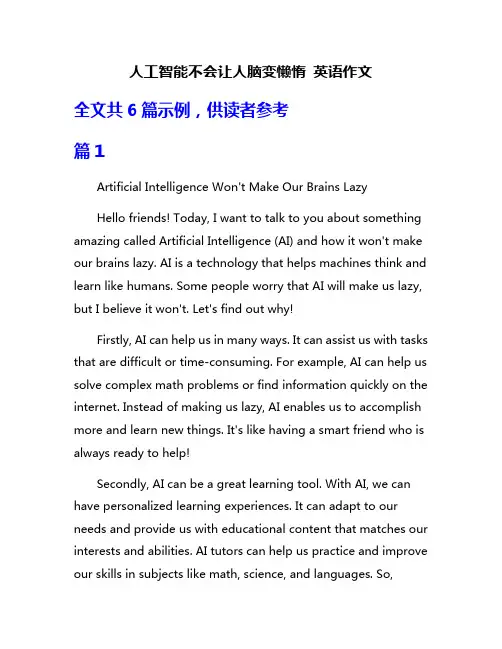 人工智能不会让人脑变懒惰 英语作文

全文共 6 篇示例，供读者参考

篇 1

Artificial Intelligence Won't Make Our Brains Lazy

Hello friends! Today, I want to talk to you about something amazing called Artificial Intelligence (AI) and how it won't make our brains lazy. AI is a technology that helps machines think and learn like humans. Some people worry that AI will make us lazy, but I believe it won't. Let's find out why!

Firstly, AI can help us in many ways. It can assist us with tasks that are difficult or time-consuming. For example, AI can help us solve complex math problems or find information quickly on the internet. Instead of making us lazy, AI enables us to accomplish more and learn new things. It's like having a smart friend who is always ready to help!

Secondly, AI can be a great learning tool. With AI, we can have personalized learning experiences. It can adapt to our needs and provide us with educational content that matches our interests and abilities. AI tutors can help us practice and improve our skills in subjects like math, science, and languages. So,